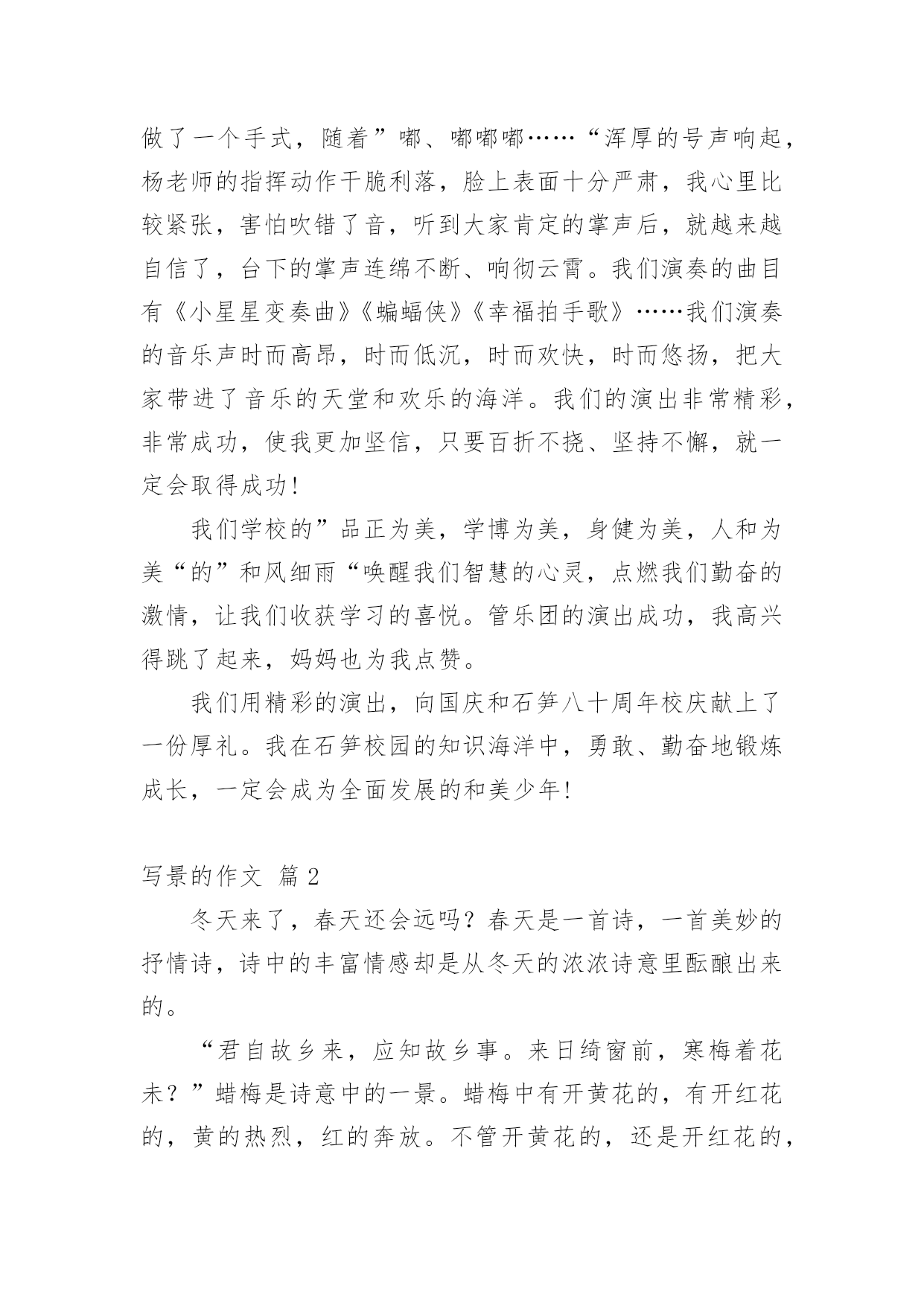 做了一个手式，随着”嘟、嘟嘟嘟……“浑厚的号声响起，杨老师的指挥动作干脆利落，脸上表面十分严肃，我心里比较紧张，害怕吹错了音，听到大家肯定的掌声后，就越来越自信了，台下的掌声连绵不断、响彻云霄。我们演奏的曲目有《小星星变奏曲》《蝙蝠侠》《幸福拍手歌》……我们演奏的音乐声时而高昂，时而低沉，时而欢快，时而悠扬，把大家带进了音乐的天堂和欢乐的海洋。我们的演出非常精彩，非常成功，使我更加坚信，只要百折不挠、坚持不懈，就一定会取得成功!

我们学校的”品正为美，学博为美，身健为美，人和为美“的”和风细雨“唤醒我们智慧的心灵，点燃我们勤奋的激情，让我们收获学习的喜悦。管乐团的演出成功，我高兴得跳了起来，妈妈也为我点赞。

我们用精彩的演出，向国庆和石笋八十周年校庆献上了一份厚礼。我在石笋校园的知识海洋中，勇敢、勤奋地锻炼成长，一定会成为全面发展的和美少年!

写景的作文 篇 2

冬天来了，春天还会远吗？春天是一首诗，一首美妙的抒情诗，诗中的丰富情感却是从冬天的浓浓诗意里酝酿出来的。

“君自故乡来，应知故乡事。来日绮窗前，寒梅着花未？”蜡梅是诗意中的一景。蜡梅中有开黄花的，有开红花的，黄的热烈，红的奔放。不管开黄花的，还是开红花的，